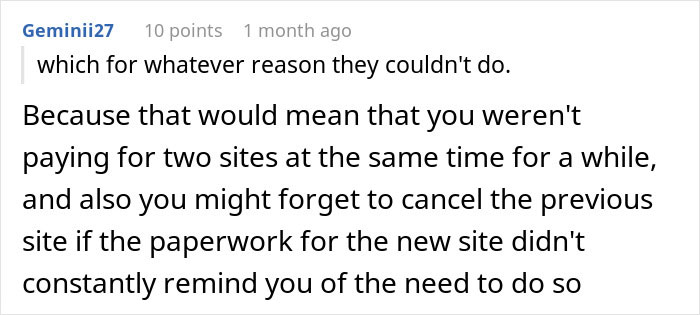 Geminii27 10 points 1 month ago

which for whatever reason they couldn't do.

Because that would mean that you weren't paying for two sites at the same time for a while, and also you might forget to cancel the previous site if the paperwork for the new site didn't constantly remind you of the need to do so